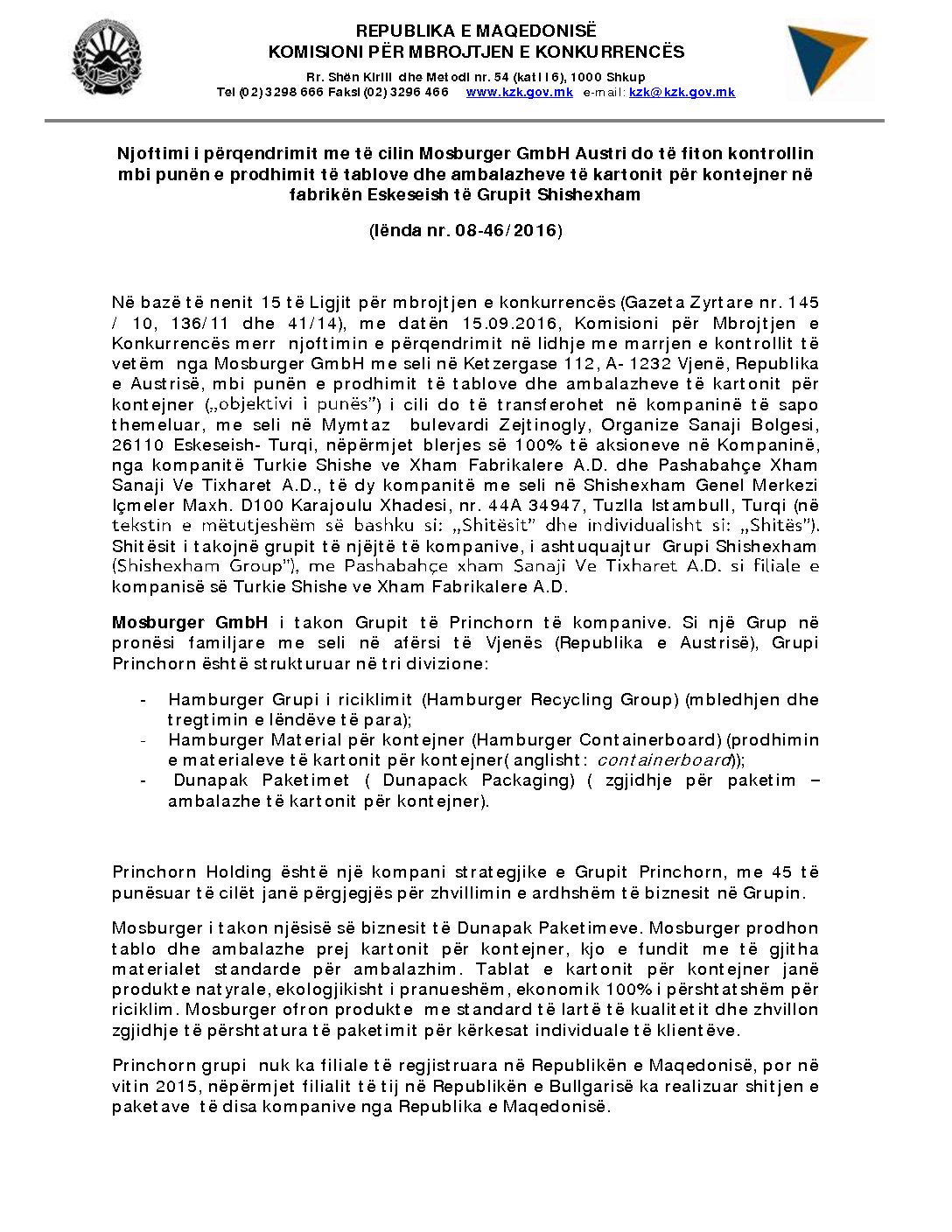 REPUBLIKA E MAQEDONISË
KOMISIONI PËR MBROJTJEN E KONKURRENCËS

Rr. Shën Kirili dhe Metodi nr. 54 (kati I 6), 1000 Shkup
Tel (02) 3298 666 Faksi (02) 3296 466 www.kzk.gov.mk e-mail: kzk@kzk.gov.mk

Njoftimi i përqendrimit me të cilin Mosburger GmbH Austri do të fiton kontrollin mbi punën e prodhimit të tablove dhe ambalazheve të kartonit për kontejner në fabrikën Eskeseish të Grupit Shishexham

(lënda nr. 08-46/2016)

Në bazë të nenit 15 të Ligjit për mbrojtjen e konkurrencës (Gazeta Zyrtare nr. 145 / 10, 136/11 dhe 41/14), me datën 15.09.2016, Komisioni për Mbrojtjen e Konkurrencës merr njoftimin e përqendrimit në lidhje me marrjen e kontrollit të vetëm nga Mosburger GmbH me seli në Ketzergase 112, A- 1232 Vjenë, Republika e Austrisë, mbi punën e prodhimit të tablove dhe ambalazheve të kartonit për kontejner („objektivi i punës") i cili do të transferohet në kompaninë të sapo themeluar, me seli në Mymtaz bulevardi Zejtinogly, Organize Sanaji Bolgesi, 26110 Eskeseish- Turqi, nëpërmjet blerjes së 100% të aksioneve në Kompaninë, nga kompanitë Turkie Shishe ve Xham Fabrikalere A.D. dhe Pashabahçe Xham Sanaji Ve Tixharet A.D., të dy kompanitë me seli në Shishexham Genel Merkezi Içmeler Maxh. D100 Karajoulu Xhadesi, nr. 44A 34947, Tuzlla Istambull, Turqi (në tekstin e mëtutjeshëm së bashku si: „Shitësit" dhe individualisht si: „Shitës"). Shitësit i takojnë grupit të njëjtë të kompanive, i ashtuquajtur Grupi Shishexham (Shishexham Group"), me Pashabahçe xham Sanaji Ve Tixharet A.D. si filiale e kompanisë së Turkie Shishe ve Xham Fabrikalere A.D.

Mosburger GmbH i takon Grupit të Princhorn të kompanive. Si një Grup në pronësi familjare me seli në afërsi të Vjenës (Republika e Austrisë), Grupi Princhorn është strukturuar në tri divizione:

- Hamburger Grupi i riciklimit (Hamburger Recycling Group) (mbledhjen dhe tregtimin e lëndëve të para);
- Hamburger Material për kontejner (Hamburger Containerboard) (prodhimin e materialeve të kartonit për kontejner( anglisht: containerboard));
- Dunapak Paketimet ( Dunapack Packaging) ( zgjidhje për paketim – ambalazhe të kartonit për kontejner).

Princhorn Holding është një kompani strategjike e Grupit Princhorn, me 45 të punësuar të cilët janë përgjegjës për zhvillimin e ardhshëm të biznesit në Grupin.

Mosburger i takon njësisë së biznesit të Dunapak Paketimeve. Mosburger prodhon tablo dhe ambalazhe prej kartonit për kontejner, kjo e fundit me të gjitha materialet standarde për ambalazhim. Tablat e kartonit për kontejner janë produkte natyrale, ekologjikisht i pranueshëm, ekonomik 100% i përshtatshëm për riciklim. Mosburger ofron produkte me standard të lartë të kualitetit dhe zhvillon zgjidhje të përshtatura të paketimit për kërkesat individuale të klientëve.

Princhorn grupi nuk ka filiale të regjistruara në Republikën e Maqedonisë, por në vitin 2015, nëpërmjet filialit të tij në Republikën e Bullgarisë ka realizuar shitjen e paketave të disa kompanive nga Republika e Maqedonisë.